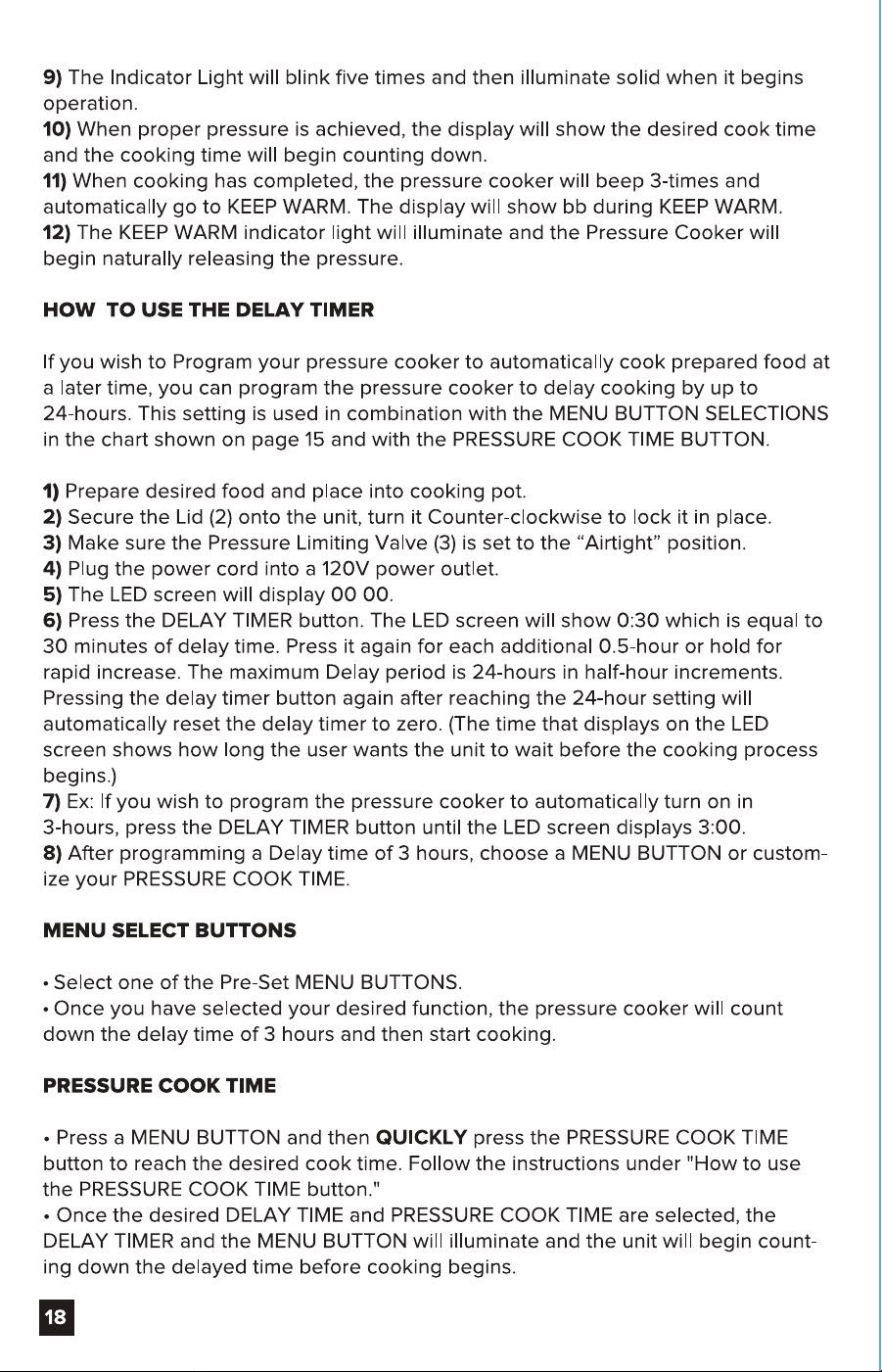 9) The Indicator Light will blink five times and then illuminate solid when it begins operation.
10) When proper pressure is achieved, the display will show the desired cook time and the cooking time will begin counting down.
11) When cooking has completed, the pressure cooker will beep 3-times and automatically go to KEEP WARM. The display will show bb during KEEP WARM.
12) The KEEP WARM indicator light will illuminate and the Pressure Cooker will begin naturally releasing the pressure.

HOW  TO USE THE DELAY TIMER

If you wish to Program your pressure cooker to automatically cook prepared food at a later time, you can program the pressure cooker to delay cooking by up to 24-hours. This setting is used in combination with the MENU BUTTON SELECTIONS in the chart shown on page 15 and with the PRESSURE COOK TIME BUTTON.

1) Prepare desired food and place into cooking pot.
2) Secure the Lid (2) onto the unit, turn it Counter-clockwise to lock it in place.
3) Make sure the Pressure Limiting Valve (3) is set to the "Airtight" position.
4) Plug the power cord into a 120V power outlet.
5) The LED screen will display 00 00.
6) Press the DELAY TIMER button. The LED screen will show 0:30 which is equal to 30 minutes of delay time. Press it again for each additional 0.5-hour or hold for rapid increase. The maximum Delay period is 24-hours in half-hour increments. Pressing the delay timer button again after reaching the 24-hour setting will automatically reset the delay timer to zero. (The time that displays on the LED screen shows how long the user wants the unit to wait before the cooking process begins.)
7) Ex: If you wish to program the pressure cooker to automatically turn on in 3-hours, press the DELAY TIMER button until the LED screen displays 3:00.
8) After programming a Delay time of 3 hours, choose a MENU BUTTON or customize your PRESSURE COOK TIME.

MENU SELECT BUTTONS

• Select one of the Pre-Set MENU BUTTONS.
• Once you have selected your desired function, the pressure cooker will count down the delay time of 3 hours and then start cooking.

PRESSURE COOK TIME

• Press a MENU BUTTON and then QUICKLY press the PRESSURE COOK TIME button to reach the desired cook time. Follow the instructions under "How to use the PRESSURE COOK TIME button."
• Once the desired DELAY TIME and PRESSURE COOK TIME are selected, the DELAY TIMER and the MENU BUTTON will illuminate and the unit will begin counting down the delayed time before cooking begins.

18